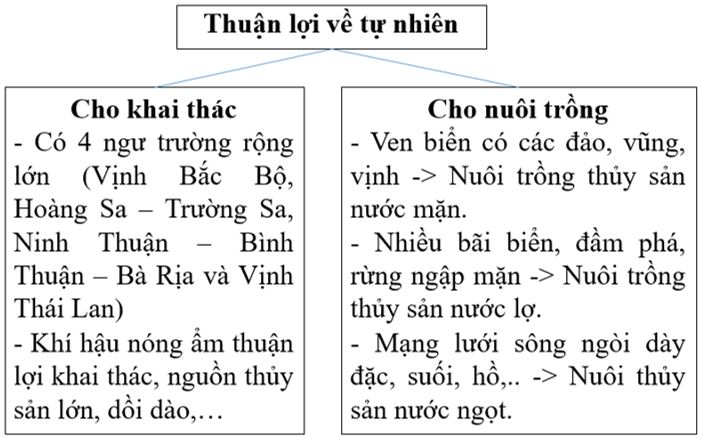 Thuận lợi về tự nhiên

Cho khai thác
- Có 4 ngư trường rộng lớn (Vịnh Bắc Bộ, Hoàng Sa – Trường Sa, Ninh Thuận – Bình Thuận – Bà Rịa và Vịnh Thái Lan)
- Khí hậu nóng ẩm thuận lợi khai thác, nguồn thủy sản lớn, dồi dào,…

Cho nuôi trồng
- Ven biển có các đảo, vũng, vịnh -> Nuôi trồng thủy sản nước mặn.
- Nhiều bãi biển, đầm phá, rừng ngập mặn -> Nuôi trồng thủy sản nước lợ.
- Mạng lưới sông ngòi dày đặc, suối, hồ,.. -> Nuôi thủy sản nước ngọt.